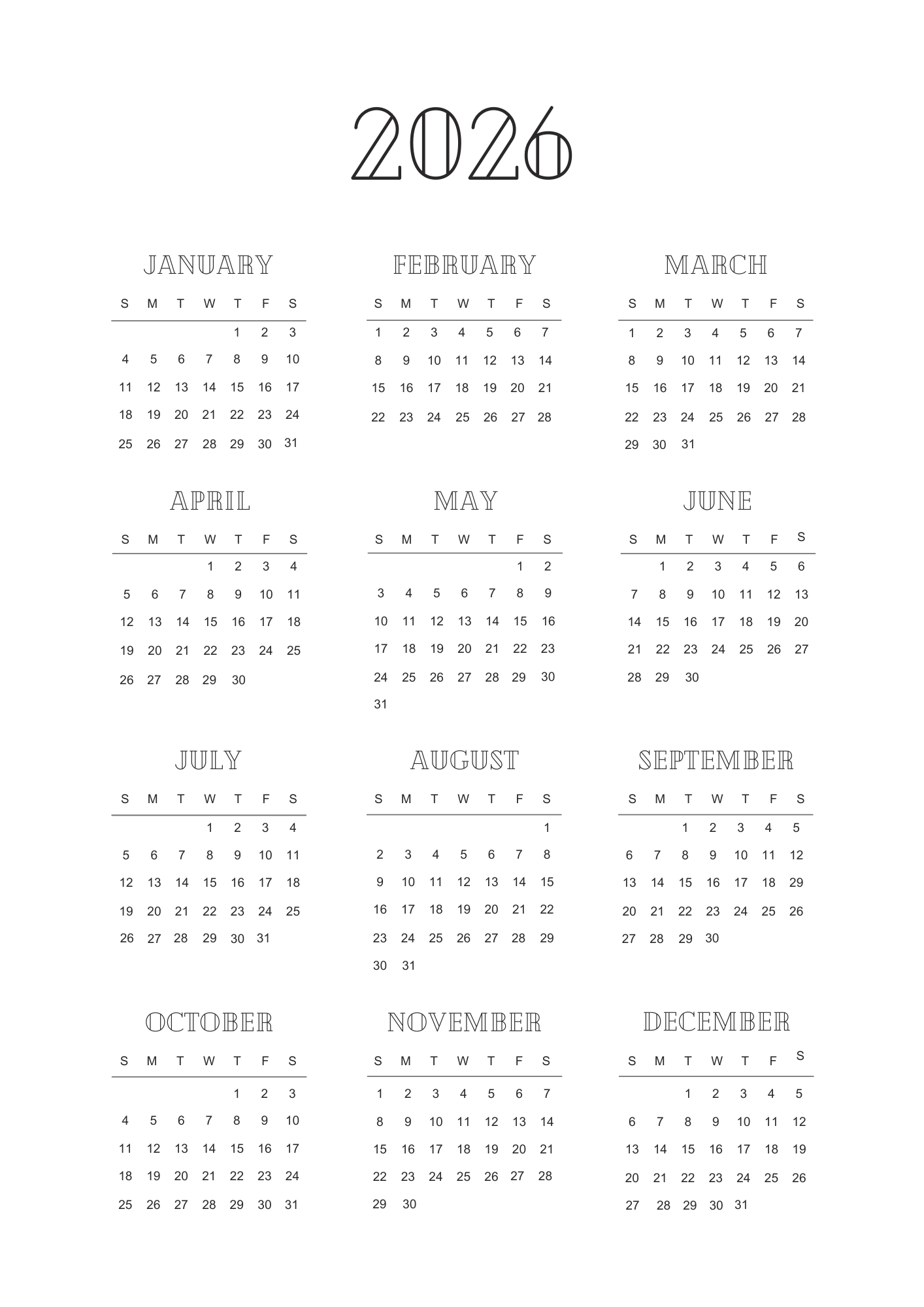 2026

JANUARY

| S | M | T | W | T | F | S |
|---|---|---|---|---|---|---|
|  |  |  |  | 1 | 2 | 3 |
| 4 | 5 | 6 | 7 | 8 | 9 | 10 |
| 11 | 12 | 13 | 14 | 15 | 16 | 17 |
| 18 | 19 | 20 | 21 | 22 | 23 | 24 |
| 25 | 26 | 27 | 28 | 29 | 30 | 31 |

FEBRUARY

| S | M | T | W | T | F | S |
|---|---|---|---|---|---|---|
| 1 | 2 | 3 | 4 | 5 | 6 | 7 |
| 8 | 9 | 10 | 11 | 12 | 13 | 14 |
| 15 | 16 | 17 | 18 | 19 | 20 | 21 |
| 22 | 23 | 24 | 25 | 26 | 27 | 28 |

MARCH

| S | M | T | W | T | F | S |
|---|---|---|---|---|---|---|
| 1 | 2 | 3 | 4 | 5 | 6 | 7 |
| 8 | 9 | 10 | 11 | 12 | 13 | 14 |
| 15 | 16 | 17 | 18 | 19 | 20 | 21 |
| 22 | 23 | 24 | 25 | 26 | 27 | 28 |
| 29 | 30 | 31 |  |  |  |  |

APRIL

| S | M | T | W | T | F | S |
|---|---|---|---|---|---|---|
|  |  |  | 1 | 2 | 3 | 4 |
| 5 | 6 | 7 | 8 | 9 | 10 | 11 |
| 12 | 13 | 14 | 15 | 16 | 17 | 18 |
| 19 | 20 | 21 | 22 | 23 | 24 | 25 |
| 26 | 27 | 28 | 29 | 30 |  |  |

MAY

| S | M | T | W | T | F | S |
|---|---|---|---|---|---|---|
|  |  |  |  |  | 1 | 2 |
| 3 | 4 | 5 | 6 | 7 | 8 | 9 |
| 10 | 11 | 12 | 13 | 14 | 15 | 16 |
| 17 | 18 | 19 | 20 | 21 | 22 | 23 |
| 24 | 25 | 26 | 27 | 28 | 29 | 30 |
| 31 |  |  |  |  |  |  |

JUNE

| S | M | T | W | T | F | S |
|---|---|---|---|---|---|---|
|  | 1 | 2 | 3 | 4 | 5 | 6 |
| 7 | 8 | 9 | 10 | 11 | 12 | 13 |
| 14 | 15 | 16 | 17 | 18 | 19 | 20 |
| 21 | 22 | 23 | 24 | 25 | 26 | 27 |
| 28 | 29 | 30 |  |  |  |  |

JULY

| S | M | T | W | T | F | S |
|---|---|---|---|---|---|---|
|  |  |  | 1 | 2 | 3 | 4 |
| 5 | 6 | 7 | 8 | 9 | 10 | 11 |
| 12 | 13 | 14 | 15 | 16 | 17 | 18 |
| 19 | 20 | 21 | 22 | 23 | 24 | 25 |
| 26 | 27 | 28 | 29 | 30 | 31 |  |

AUGUST

| S | M | T | W | T | F | S |
|---|---|---|---|---|---|---|
|  |  |  |  |  |  | 1 |
| 2 | 3 | 4 | 5 | 6 | 7 | 8 |
| 9 | 10 | 11 | 12 | 13 | 14 | 15 |
| 16 | 17 | 18 | 19 | 20 | 21 | 22 |
| 23 | 24 | 25 | 26 | 27 | 28 | 29 |
| 30 | 31 |  |  |  |  |  |

SEPTEMBER

| S | M | T | W | T | F | S |
|---|---|---|---|---|---|---|
|  |  | 1 | 2 | 3 | 4 | 5 |
| 6 | 7 | 8 | 9 | 10 | 11 | 12 |
| 13 | 14 | 15 | 16 | 17 | 18 | 29 |
| 20 | 21 | 22 | 23 | 24 | 25 | 26 |
| 27 | 28 | 29 | 30 |  |  |  |

OCTOBER

| S | M | T | W | T | F | S |
|---|---|---|---|---|---|---|
|  |  |  |  | 1 | 2 | 3 |
| 4 | 5 | 6 | 7 | 8 | 9 | 10 |
| 11 | 12 | 13 | 14 | 15 | 16 | 17 |
| 18 | 19 | 20 | 21 | 22 | 23 | 24 |
| 25 | 26 | 27 | 28 | 29 | 30 | 31 |

NOVEMBER

| S | M | T | W | T | F | S |
|---|---|---|---|---|---|---|
| 1 | 2 | 3 | 4 | 5 | 6 | 7 |
| 8 | 9 | 10 | 11 | 12 | 13 | 14 |
| 15 | 16 | 17 | 18 | 19 | 20 | 21 |
| 22 | 23 | 24 | 25 | 26 | 27 | 28 |
| 29 | 30 |  |  |  |  |  |

DECEMBER

| S | M | T | W | T | F | S |
|---|---|---|---|---|---|---|
|  |  | 1 | 2 | 3 | 4 | 5 |
| 6 | 7 | 8 | 9 | 10 | 11 | 12 |
| 13 | 14 | 15 | 16 | 17 | 18 | 19 |
| 20 | 21 | 22 | 23 | 24 | 25 | 26 |
| 27 | 28 | 29 | 30 | 31 |  |  |